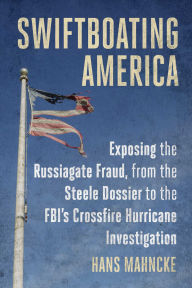 SWIFTBOATING AMERICA

Exposing the Russiagate Fraud, from the Steele Dossier to the FBI's Crossfire Hurricane Investigation

HANS MAHNCKE